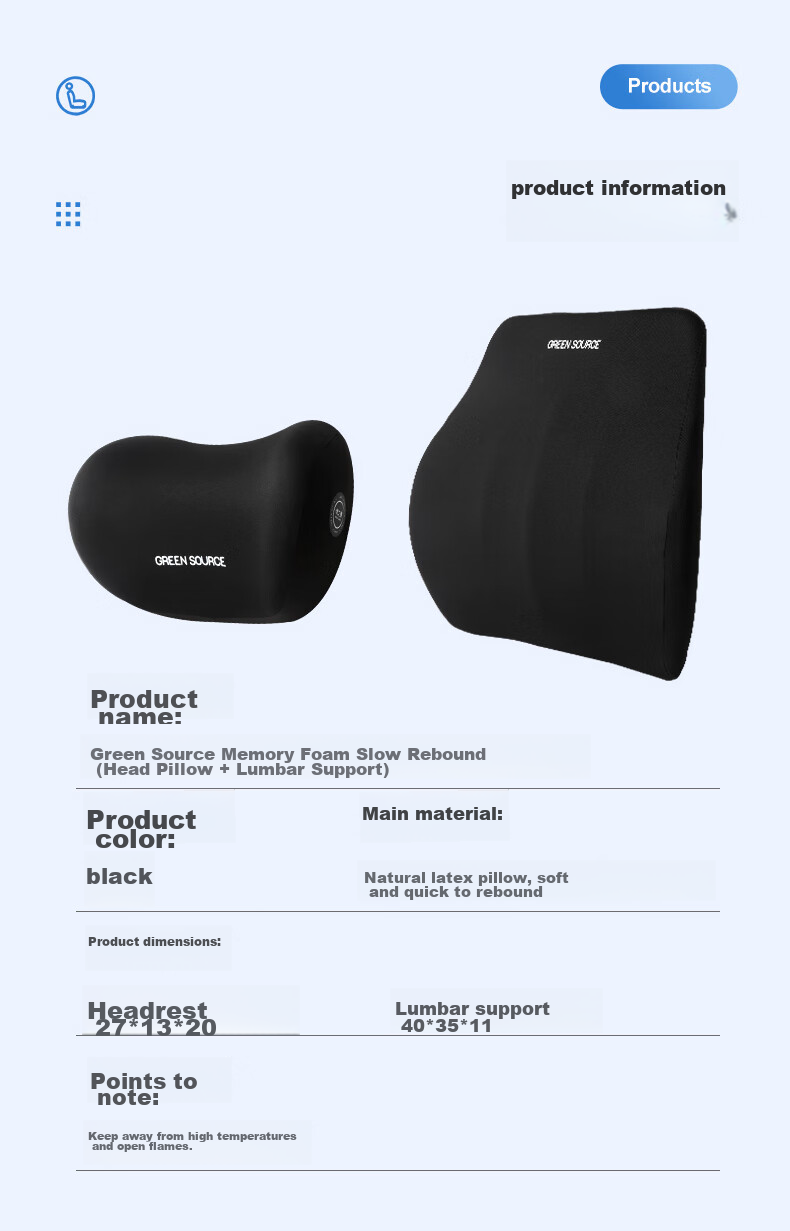 Products

product information

GREEN SOURCE

GREEN SOURCE

Product name:

Green Source Memory Foam Slow Rebound (Head Pillow + Lumbar Support)

Product color:

black

Main material:

Natural latex pillow, soft and quick to rebound

Product dimensions:

Headrest 27*13*20

Lumbar support 40*35*11

Points to note:

Keep away from high temperatures and open flames.